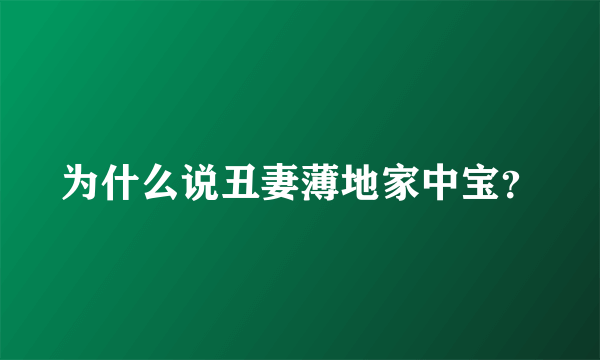 为什么说丑妻薄地家中宝?